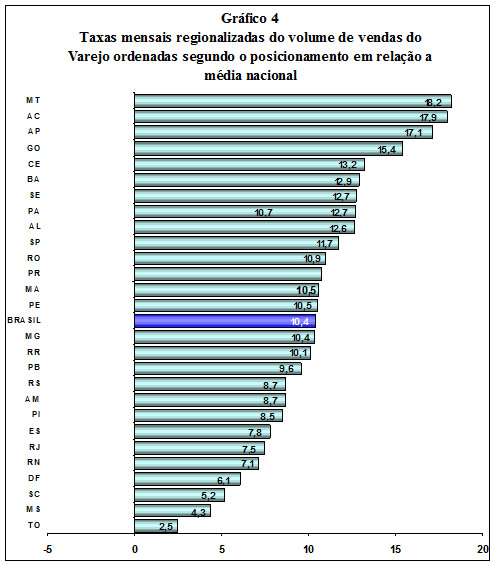 Gráfico 4
Taxas mensais regionalizadas do volume de vendas do Varejo ordenadas segundo o posicionamento em relação a média nacional

MT 18,2
AC 17,9
AP 17,1
GO 15,4
CE 13,2
BA 12,9
SE 12,7
PA 10,7 12,7
AL 12,6
SP 11,7
RO 10,9
PR
MA 10,5
PE 10,5
BRASIL 10,4
MG 10,4
RR 10,1
PB 9,6
RS 8,7
AM 8,7
PI 8,5
ES 7,8
RJ 7,5
RN 7,1
DF 6,1
SC 5,2
MS 4,3
TO 2,5

-5 0 5 10 15 20